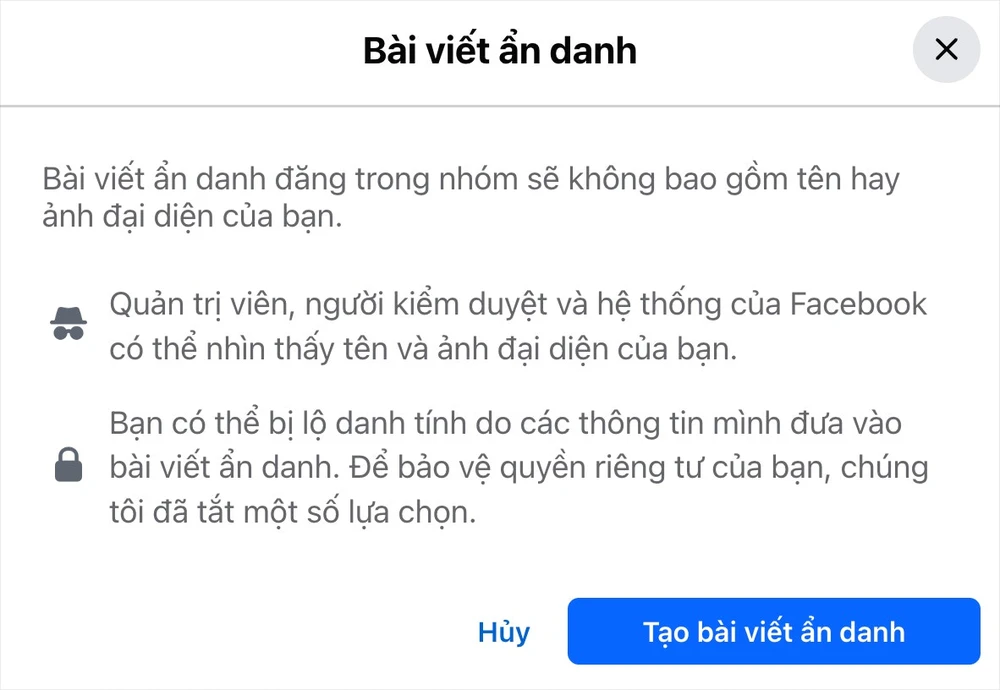 Bài viết ẩn danh

Bài viết ẩn danh đăng trong nhóm sẽ không bao gồm tên hay ảnh đại diện của bạn.

Quản trị viên, người kiểm duyệt và hệ thống của Facebook có thể nhìn thấy tên và ảnh đại diện của bạn.

Bạn có thể bị lộ danh tính do các thông tin mình đưa vào bài viết ẩn danh. Để bảo vệ quyền riêng tư của bạn, chúng tôi đã tắt một số lựa chọn.

Hủy

Tạo bài viết ẩn danh